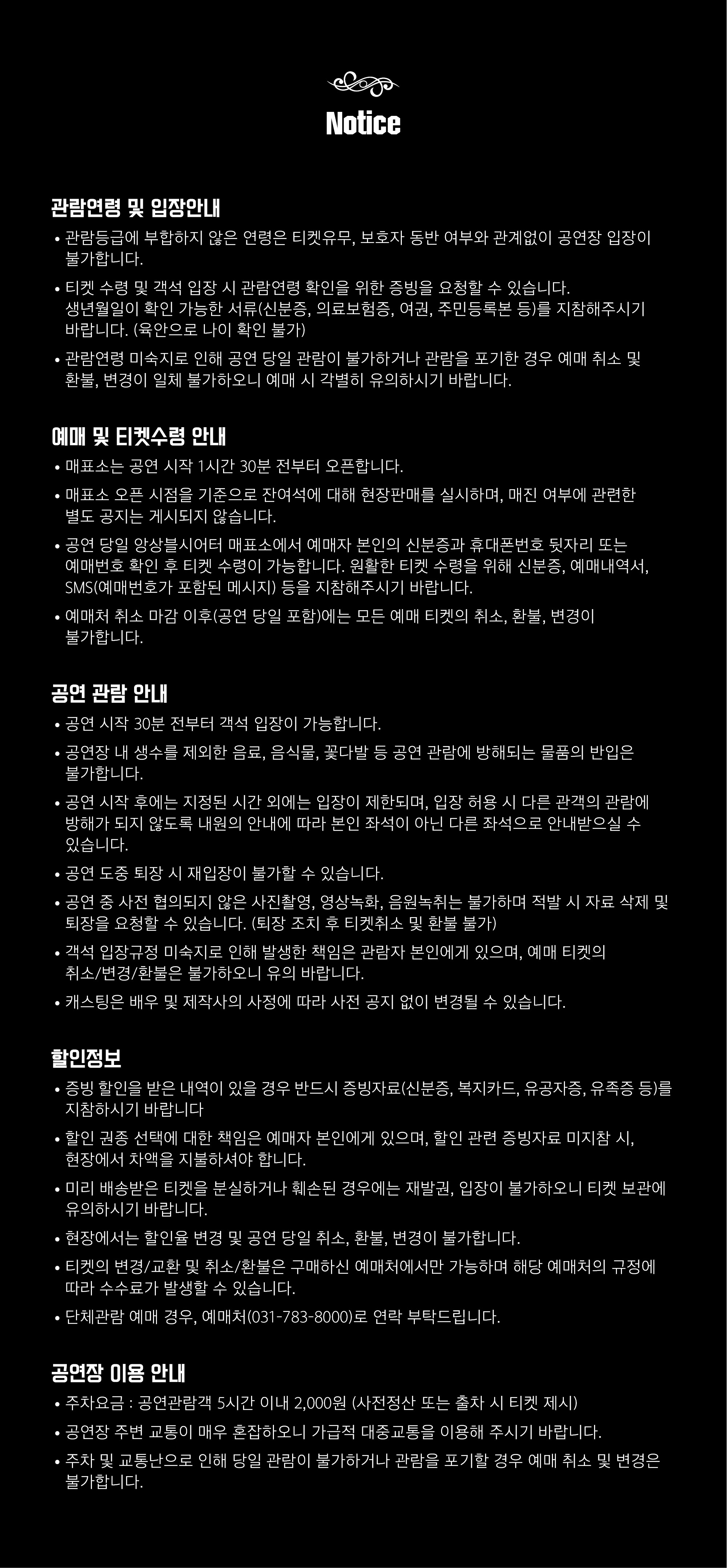 Notice

관람연령 및 입장안내

• 관람등급에 부합하지 않은 연령은 티켓유무, 보호자 동반 여부와 관계없이 공연장 입장이 불가합니다.

• 티켓 수령 및 객석 입장 시 관람연령 확인을 위한 증빙을 요청할 수 있습니다. 생년월일이 확인 가능한 서류(신분증, 의료보험증, 여권, 주민등록본 등)를 지참해주시기 바랍니다. (육안으로 나이 확인 불가)

• 관람연령 미숙지로 인해 공연 당일 관람이 불가하거나 관람을 포기한 경우 예매 취소 및 환불, 변경이 일체 불가하오니 예매 시 각별히 유의하시기 바랍니다.

예매 및 티켓수령 안내

• 매표소는 공연 시작 1시간 30분 전부터 오픈합니다.

• 매표소 오픈 시점을 기준으로 잔여석에 대해 현장판매를 실시하며, 매진 여부에 관련한 별도 공지는 게시되지 않습니다.

• 공연 당일 앙상블시어터 매표소에서 예매자 본인의 신분증과 휴대폰번호 뒷자리 또는 예매번호 확인 후 티켓 수령이 가능합니다. 원활한 티켓 수령을 위해 신분증, 예매내역서, SMS(예매번호가 포함된 메시지) 등을 지참해주시기 바랍니다.

• 예매처 취소 마감 이후(공연 당일 포함)에는 모든 예매 티켓의 취소, 환불, 변경이 불가합니다.

공연 관람 안내

• 공연 시작 30분 전부터 객석 입장이 가능합니다.

• 공연장 내 생수를 제외한 음료, 음식물, 꽃다발 등 공연 관람에 방해되는 물품의 반입은 불가합니다.

• 공연 시작 후에는 지정된 시간 외에는 입장이 제한되며, 입장 허용 시 다른 관객의 관람에 방해가 되지 않도록 내원의 안내에 따라 본인 좌석이 아닌 다른 좌석으로 안내받으실 수 있습니다.

• 공연 도중 퇴장 시 재입장이 불가할 수 있습니다.

• 공연 중 사전 협의되지 않은 사진촬영, 영상녹화, 음원녹취는 불가하며 적발 시 자료 삭제 및 퇴장을 요청할 수 있습니다. (퇴장 조치 후 티켓취소 및 환불 불가)

• 객석 입장규정 미숙지로 인해 발생한 책임은 관람자 본인에게 있으며, 예매 티켓의 취소/변경/환불은 불가하오니 유의 바랍니다.

• 캐스팅은 배우 및 제작사의 사정에 따라 사전 공지 없이 변경될 수 있습니다.

할인정보

• 증빙 할인을 받은 내역이 있을 경우 반드시 증빙자료(신분증, 복지카드, 유공자증, 유족증 등)를 지참하시기 바랍니다

• 할인 권종 선택에 대한 책임은 예매자 본인에게 있으며, 할인 관련 증빙자료 미지참 시, 현장에서 차액을 지불하셔야 합니다.

• 미리 배송받은 티켓을 분실하거나 훼손된 경우에는 재발권, 입장이 불가하오니 티켓 보관에 유의하시기 바랍니다.

• 현장에서는 할인율 변경 및 공연 당일 취소, 환불, 변경이 불가합니다.

• 티켓의 변경/교환 및 취소/환불은 구매하신 예매처에서만 가능하며 해당 예매처의 규정에 따라 수수료가 발생할 수 있습니다.

• 단체관람 예매 경우, 예매처(031-783-8000)로 연락 부탁드립니다.

공연장 이용 안내

• 주차요금 : 공연관람객 5시간 이내 2,000원 (사전정산 또는 출차 시 티켓 제시)

• 공연장 주변 교통이 매우 혼잡하오니 가급적 대중교통을 이용해 주시기 바랍니다.

• 주차 및 교통난으로 인해 당일 관람이 불가하거나 관람을 포기할 경우 예매 취소 및 변경은 불가합니다.